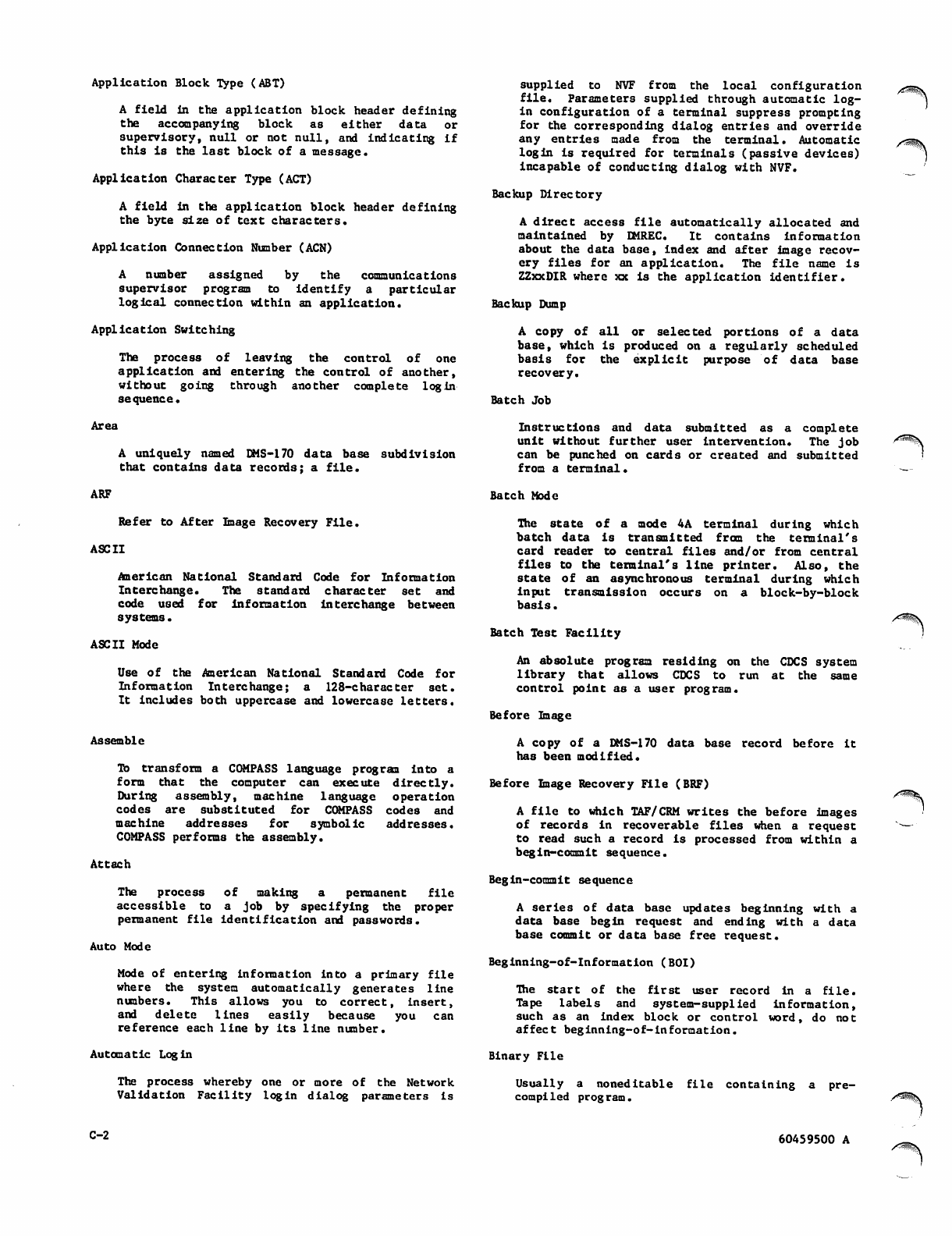 Application Block Type (ABT)

A field in the application block header defining the accompanying block as either data or supervisory, null or not null, and indicating if this is the last block of a message.

Application Character Type (ACT)

A field in the application block header defining the byte size of text characters.

Application Connection Number (ACN)

A number assigned by the communications supervisor program to identify a particular logical connection within an application.

Application Switching

The process of leaving the control of one application and entering the control of another, without going through another complete login sequence.

Area

A uniquely named DMS-170 data base subdivision that contains data records; a file.

ARF

Refer to After Image Recovery File.

ASCII

American National Standard Code for Information Interchange. The standard character set and code used for information interchange between systems.

ASCII Mode

Use of the American National Standard Code for Information Interchange; a 128-character set. It includes both uppercase and lowercase letters.

Assemble

To transform a COMPASS language program into a form that the computer can execute directly. During assembly, machine language operation codes are substituted for COMPASS codes and machine addresses for symbolic addresses. COMPASS performs the assembly.

Attach

The process of making a permanent file accessible to a job by specifying the proper permanent file identification and passwords.

Auto Mode

Mode of entering information into a primary file where the system automatically generates line numbers. This allows you to correct, insert, and delete lines easily because you can reference each line by its line number.

Automatic Login

The process whereby one or more of the Network Validation Facility login dialog parameters is supplied to NVF from the local configuration file. Parameters supplied through automatic login configuration of a terminal suppress prompting for the corresponding dialog entries and override any entries made from the terminal. Automatic login is required for terminals (passive devices) incapable of conducting dialog with NVF.

Backup Directory

A direct access file automatically allocated and maintained by DMREC. It contains information about the data base, index and after image recovery files for an application. The file name is ZZxxDIR where xx is the application identifier.

Backup Dump

A copy of all or selected portions of a data base, which is produced on a regularly scheduled basis for the explicit purpose of data base recovery.

Batch Job

Instructions and data submitted as a complete unit without further user intervention. The job can be punched on cards or created and submitted from a terminal.

Batch Mode

The state of a mode 4A terminal during which batch data is transmitted from the terminal's card reader to central files and/or from central files to the terminal's line printer. Also, the state of an asynchronous terminal during which input transmission occurs on a block-by-block basis.

Batch Test Facility

An absolute program residing on the CDCS system library that allows CDCS to run at the same control point as a user program.

Before Image

A copy of a DMS-170 data base record before it has been modified.

Before Image Recovery File (BRF)

A file to which TAF/CRM writes the before images of records in recoverable files when a request to read such a record is processed from within a begin-commit sequence.

Begin-commit sequence

A series of data base updates beginning with a data base begin request and ending with a data base commit or data base free request.

Beginning-of-Information (BOI)

The start of the first user record in a file. Tape labels and system-supplied information, such as an index block or control word, do not affect beginning-of-information.

Binary File

Usually a noneditable file containing a precompiled program.

C-2

60459500 A